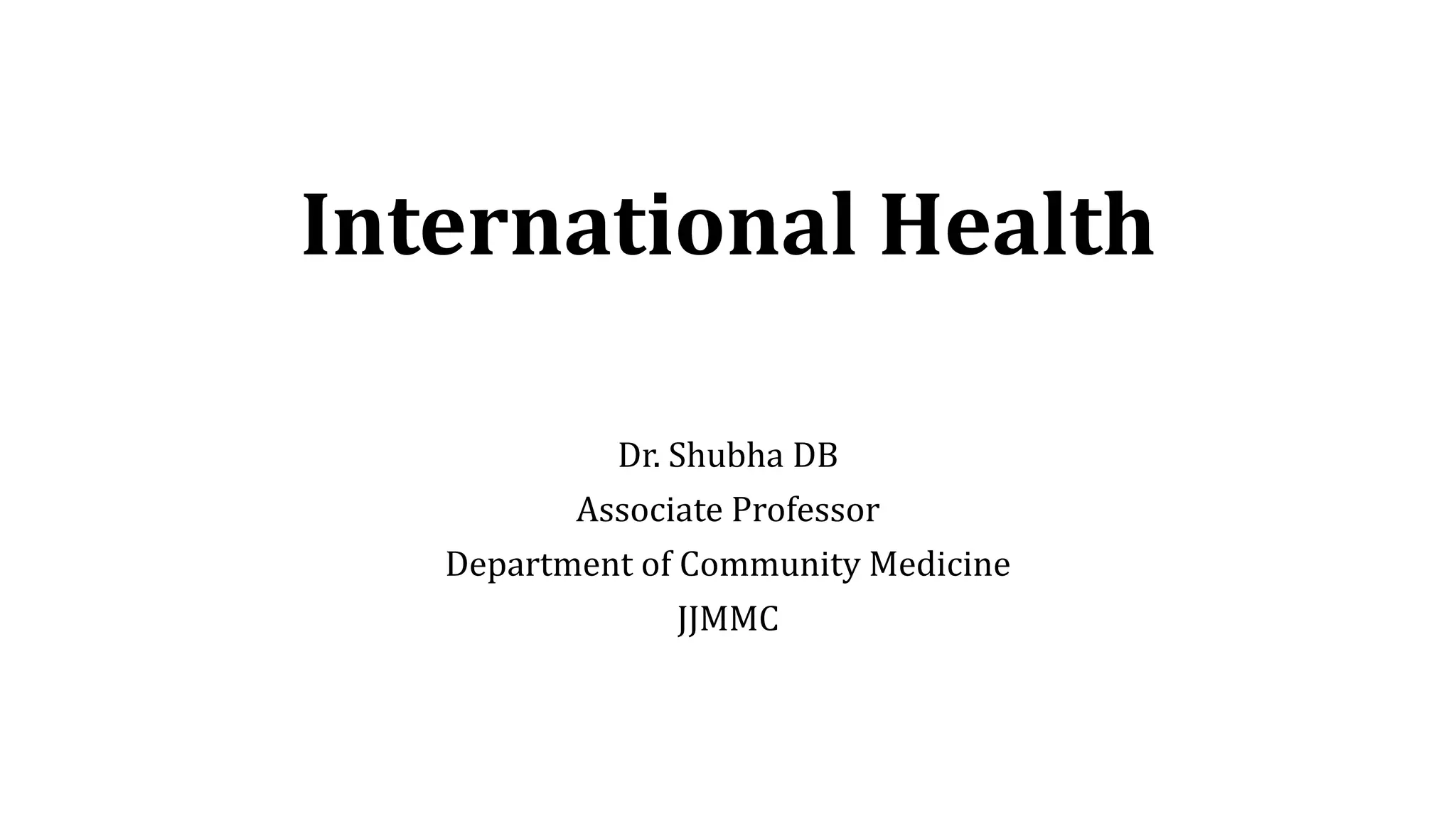 International Health

Dr. Shubha DB
Associate Professor
Department of Community Medicine
JJMMC